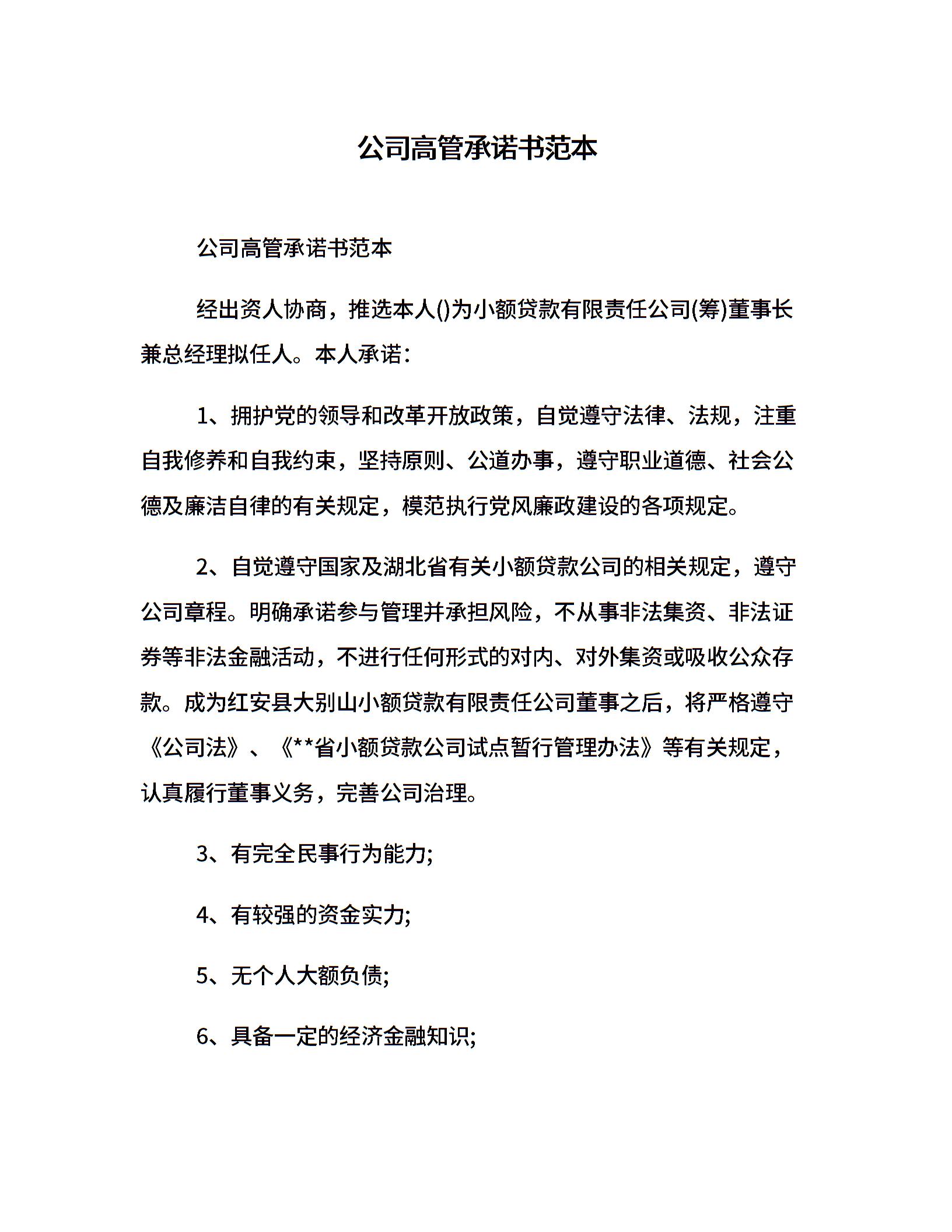 公司高管承诺书范本

公司高管承诺书范本

经出资人协商，推选本人()为小额贷款有限责任公司(筹)董事长兼总经理拟任人。本人承诺：

1、拥护党的领导和改革开放政策，自觉遵守法律、法规，注重自我修养和自我约束，坚持原则、公道办事，遵守职业道德、社会公德及廉洁自律的有关规定，模范执行党风廉政建设的各项规定。

2、自觉遵守国家及湖北省有关小额贷款公司的相关规定，遵守公司章程。明确承诺参与管理并承担风险，不从事非法集资、非法证券等非法金融活动，不进行任何形式的对内、对外集资或吸收公众存款。成为红安县大别山小额贷款有限责任公司董事之后，将严格遵守《公司法》、《**省小额贷款公司试点暂行管理办法》等有关规定，认真履行董事义务，完善公司治理。

3、有完全民事行为能力;

4、有较强的资金实力;

5、无个人大额负债;

6、具备一定的经济金融知识;